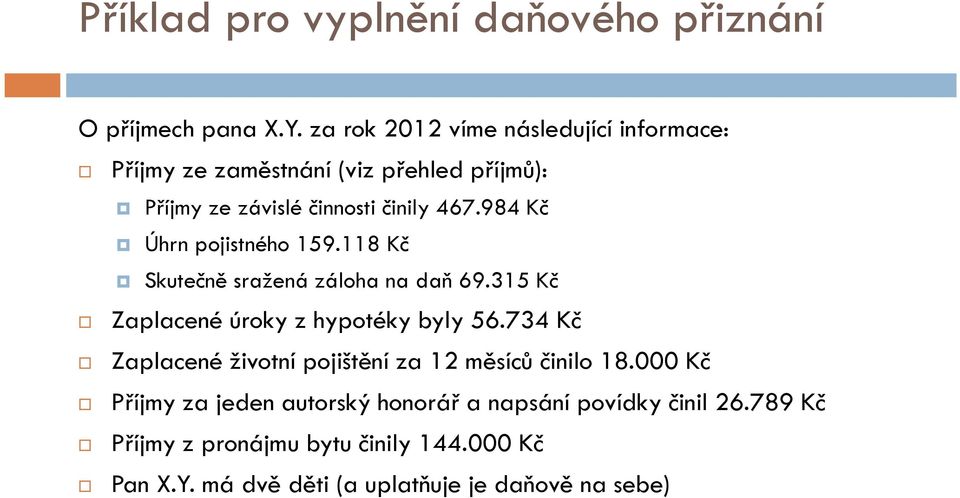 Příklad pro vyplnění daňového přiznání

O příjmech pana X.Y. za rok 2012 víme následující informace:

Příjmy ze zaměstnání (viz přehled příjmů):

Příjmy ze závislé činnosti činily 467.984 Kč

Úhrn pojistného 159.118 Kč

Skutečně sražená záloha na daň 69.315 Kč

Zaplacené úroky z hypotéky byly 56.734 Kč

Zaplacené životní pojištění za 12 měsíců činilo 18.000 Kč

Příjmy za jeden autorský honorář a napsání povídky činil 26.789 Kč

Příjmy z pronájmu bytu činily 144.000 Kč

Pan X.Y. má dvě děti (a uplatňuje je daňově na sebe)